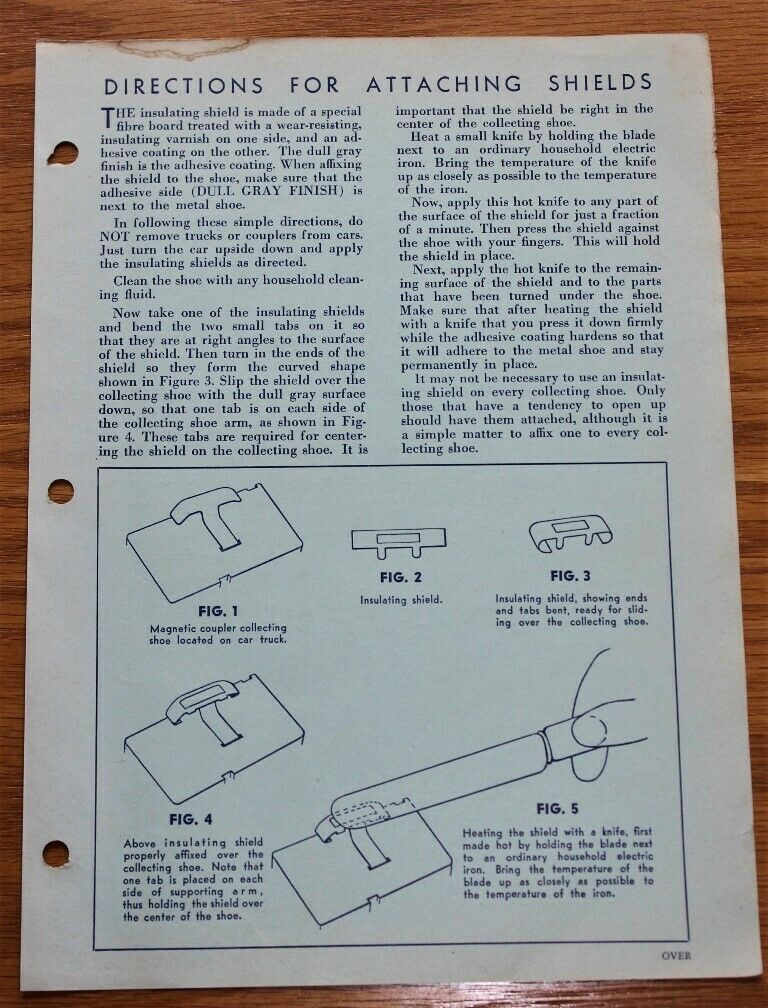 DIRECTIONS FOR ATTACHING SHIELDS

THE insulating shield is made of a special fibre board treated with a wear-resisting, insulating varnish on one side, and an adhesive coating on the other. The dull gray finish is the adhesive coating. When affixing the shield to the shoe, make sure that the adhesive side (DULL GRAY FINISH) is next to the metal shoe.

In following these simple directions, do NOT remove trucks or couplers from cars. Just turn the car upside down and apply the insulating shields as directed.

Clean the shoe with any household cleaning fluid.

Now take one of the insulating shields and bend the two small tabs on it so that they are at right angles to the surface of the shield. Then turn in the ends of the shield so they form the curved shape shown in Figure 3. Slip the shield over the collecting shoe with the dull gray surface down, so that one tab is on each side of the collecting shoe arm, as shown in Figure 4. These tabs are required for centering the shield on the collecting shoe. It is important that the shield be right in the center of the collecting shoe.

Heat a small knife by holding the blade next to an ordinary household electric iron. Bring the temperature of the knife up as closely as possible to the temperature of the iron.

Now, apply this hot knife to any part of the surface of the shield for just a fraction of a minute. Then press the shield against the shoe with your fingers. This will hold the shield in place.

Next, apply the hot knife to the remaining surface of the shield and to the parts that have been turned under the shoe. Make sure that after heating the shield with a knife that you press it down firmly while the adhesive coating hardens so that it will adhere to the metal shoe and stay permanently in place.

It may not be necessary to use an insulating shield on every collecting shoe. Only those that have a tendency to open up should have them attached, although it is a simple matter to affix one to every collecting shoe.

FIG. 1
Magnetic coupler collecting shoe located on car truck.

FIG. 2
Insulating shield.

FIG. 3
Insulating shield, showing ends and tabs bent, ready for sliding over the collecting shoe.

FIG. 4
Above insulating shield properly affixed over the collecting shoe. Note that one tab is placed on each side of supporting arm, thus holding the shield over the center of the shoe.

FIG. 5
Heating the shield with a knife, first made hot by holding the blade next to an ordinary household electric iron. Bring the temperature of the blade up as closely as possible to the temperature of the iron.

OVER